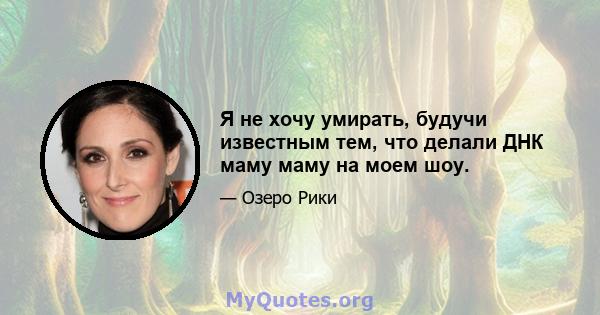 Я не хочу умирать, будучи известным тем, что делали ДНК маму маму на моем шоу.

— Озеро Рики

MyQuotes.org